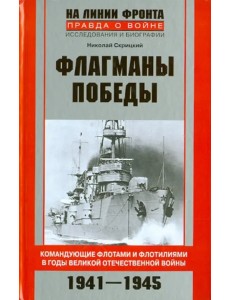 НА ЛИНИИ ФРОНТА
ПРАВДА О ВОЙНЕ
ИССЛЕДОВАНИЯ И БИОГРАФИИ

Николай Скрицкий

ФЛАГМАНЫ ПОБЕДЫ

КОМАНДУЮЩИЕ ФЛОТАМИ И ФЛОТИЛИЯМИ В ГОДЫ ВЕЛИКОЙ ОТЕЧЕСТВЕННОЙ ВОЙНЫ

1941—1945